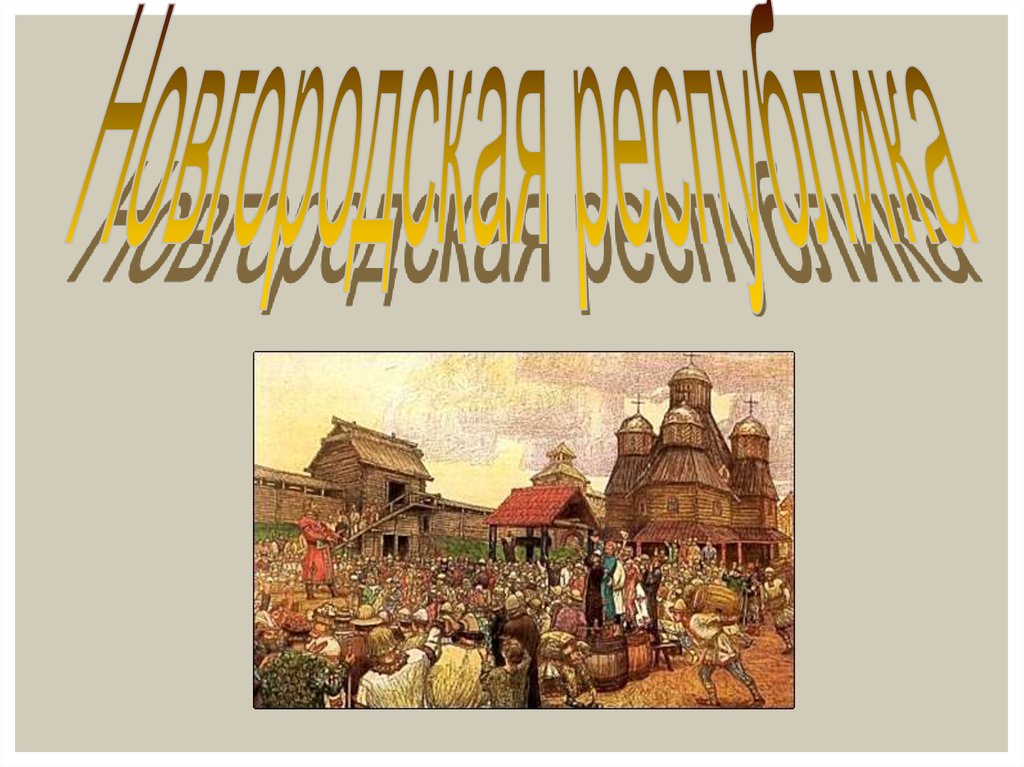 Новгородская республика